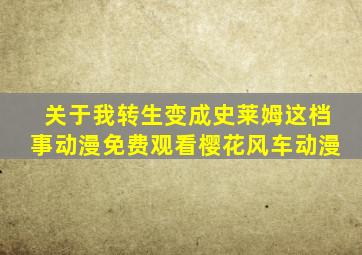 关于我转生变成史莱姆这档事动漫免费观看樱花风车动漫